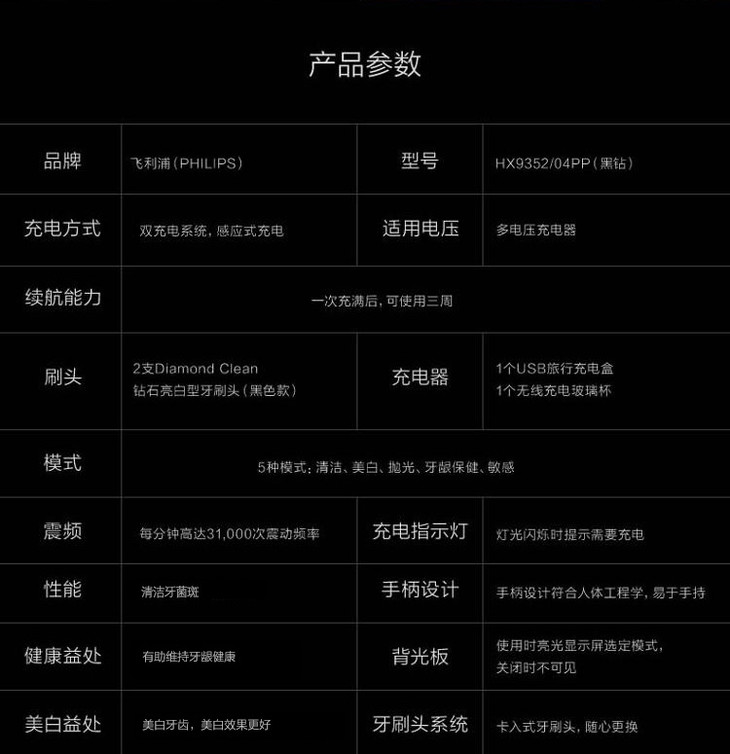 产品参数

| 品牌 | 飞利浦(PHILIPS) | 型号 | HX9352/04PP(黑钻) |
|---|---|---|---|
| 充电方式 | 双充电系统,感应式充电 | 适用电压 | 多电压充电器 |
| 续航能力 | 一次充满后,可使用三周 | | |
| 刷头 | 2支Diamond Clean 钻石亮白型牙刷头(黑色款) | 充电器 | 1个USB旅行充电盒 1个无线充电玻璃杯 |
| 模式 | 5种模式:清洁、美白、抛光、牙龈保健、敏感 | | |
| 震频 | 每分钟高达31,000次震动频率 | 充电指示灯 | 灯光闪烁时提示需要充电 |
| 性能 | 清洁牙菌斑 | 手柄设计 | 手柄设计符合人体工程学,易于手持 |
| 健康益处 | 有助维持牙龈健康 | 背光板 | 使用时亮光显示屏选定模式,关闭时不可见 |
| 美白益处 | 美白牙齿,美白效果更好 | 牙刷头系统 | 卡入式牙刷头,随心更换 |